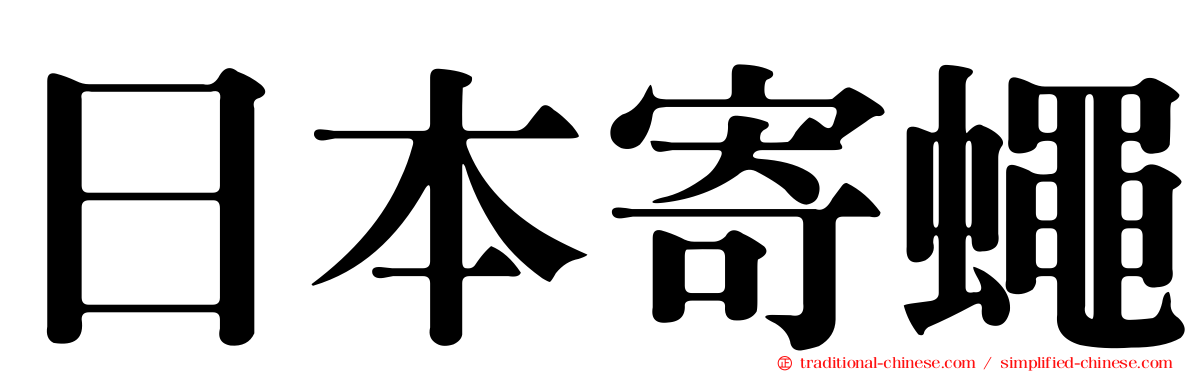 日本寄蠅

traditional-chinese.com / simplified-chinese.com